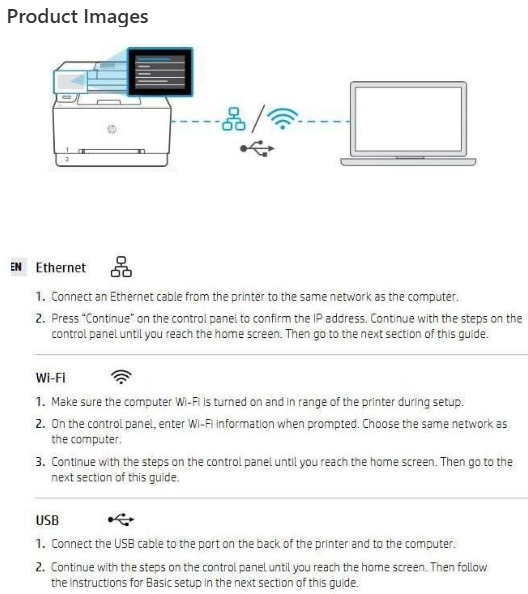 Product Images

1
2

EN Ethernet

1. Connect an Ethernet cable from the printer to the same network as the computer.

2. Press "Continue" on the control panel to confirm the IP address. Continue with the steps on the control panel until you reach the home screen. Then go to the next section of this guide.

Wi-Fi

1. Make sure the computer Wi-Fi is turned on and in range of the printer during setup.

2. On the control panel, enter Wi-Fi information when prompted. Choose the same network as the computer.

3. Continue with the steps on the control panel until you reach the home screen. Then go to the next section of this guide.

USB

1. Connect the USB cable to the port on the back of the printer and to the computer.

2. Continue with the steps on the control panel until you reach the home screen. Then follow the instructions for Basic setup in the next section of this guide.